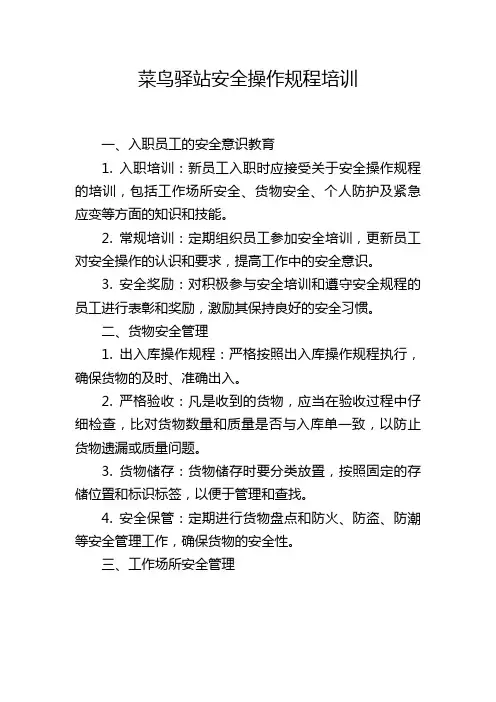 菜鸟驿站安全操作规程培训

一、入职员工的安全意识教育

1. 入职培训：新员工入职时应接受关于安全操作规程的培训，包括工作场所安全、货物安全、个人防护及紧急应变等方面的知识和技能。

2. 常规培训：定期组织员工参加安全培训，更新员工对安全操作的认识和要求，提高工作中的安全意识。

3. 安全奖励：对积极参与安全培训和遵守安全规程的员工进行表彰和奖励，激励其保持良好的安全习惯。

二、货物安全管理

1. 出入库操作规程：严格按照出入库操作规程执行，确保货物的及时、准确出入。

2. 严格验收：凡是收到的货物，应当在验收过程中仔细检查，比对货物数量和质量是否与入库单一致，以防止货物遗漏或质量问题。

3. 货物储存：货物储存时要分类放置，按照固定的存储位置和标识标签，以便于管理和查找。

4. 安全保管：定期进行货物盘点和防火、防盗、防潮等安全管理工作，确保货物的安全性。

三、工作场所安全管理